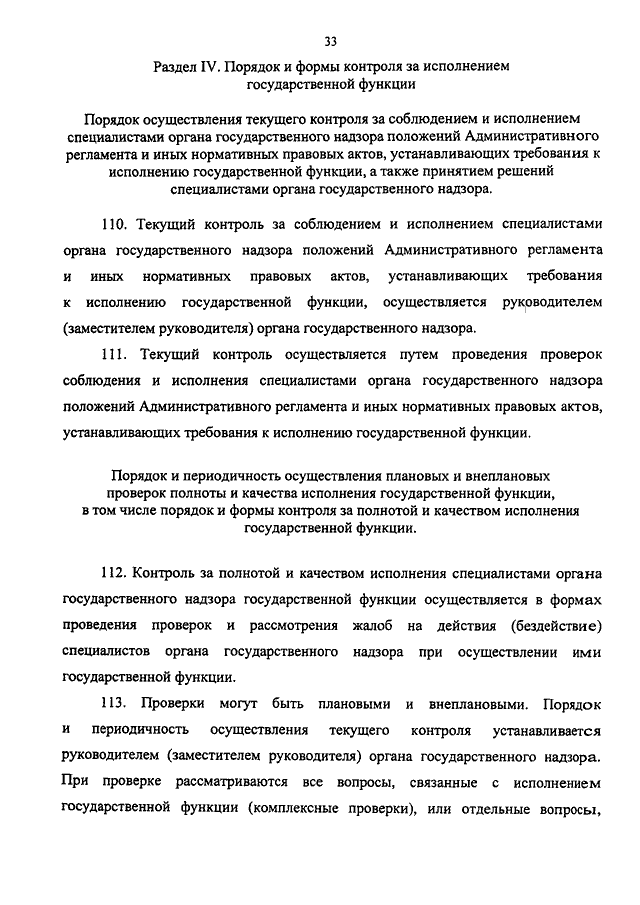 33

Раздел IV. Порядок и формы контроля за исполнением государственной функции

Порядок осуществления текущего контроля за соблюдением и исполнением специалистами органа государственного надзора положений Административного регламента и иных нормативных правовых актов, устанавливающих требования к исполнению государственной функции, а также принятием решений специалистами органа государственного надзора.

110. Текущий контроль за соблюдением и исполнением специалистами органа государственного надзора положений Административного регламента и иных нормативных правовых актов, устанавливающих требования к исполнению государственной функции, осуществляется руководителем (заместителем руководителя) органа государственного надзора.

111. Текущий контроль осуществляется путем проведения проверок соблюдения и исполнения специалистами органа государственного надзора положений Административного регламента и иных нормативных правовых актов, устанавливающих требования к исполнению государственной функции.

Порядок и периодичность осуществления плановых и внеплановых проверок полноты и качества исполнения государственной функции, в том числе порядок и формы контроля за полнотой и качеством исполнения государственной функции.

112. Контроль за полнотой и качеством исполнения специалистами органа государственного надзора государственной функции осуществляется в формах проведения проверок и рассмотрения жалоб на действия (бездействие) специалистов органа государственного надзора при осуществлении ими государственной функции.

113. Проверки могут быть плановыми и внеплановыми. Порядок и периодичность осуществления текущего контроля устанавливается руководителем (заместителем руководителя) органа государственного надзора. При проверке рассматриваются все вопросы, связанные с исполнением государственной функции (комплексные проверки), или отдельные вопросы,